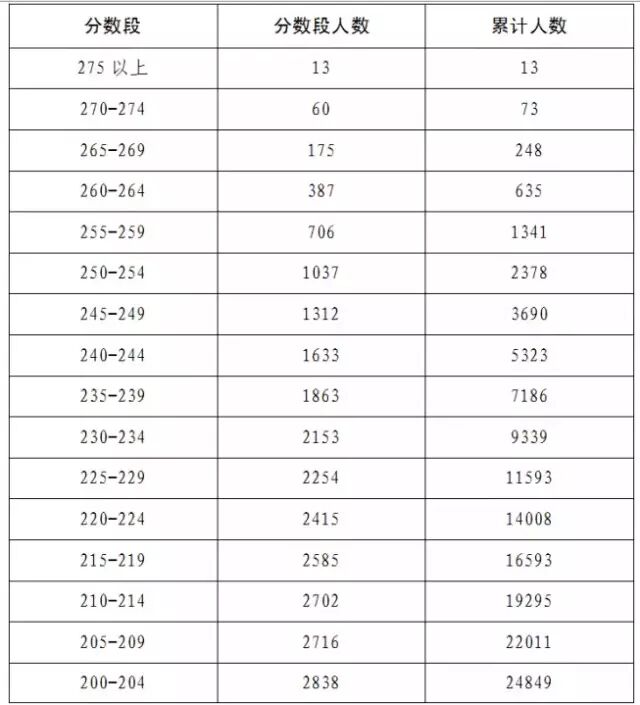 | 分数段 | 分数段人数 | 累计人数 |
|---|---|---|
| 275 以上 | 13 | 13 |
| 270-274 | 60 | 73 |
| 265-269 | 175 | 248 |
| 260-264 | 387 | 635 |
| 255-259 | 706 | 1341 |
| 250-254 | 1037 | 2378 |
| 245-249 | 1312 | 3690 |
| 240-244 | 1633 | 5323 |
| 235-239 | 1863 | 7186 |
| 230-234 | 2153 | 9339 |
| 225-229 | 2254 | 11593 |
| 220-224 | 2415 | 14008 |
| 215-219 | 2585 | 16593 |
| 210-214 | 2702 | 19295 |
| 205-209 | 2716 | 22011 |
| 200-204 | 2838 | 24849 |